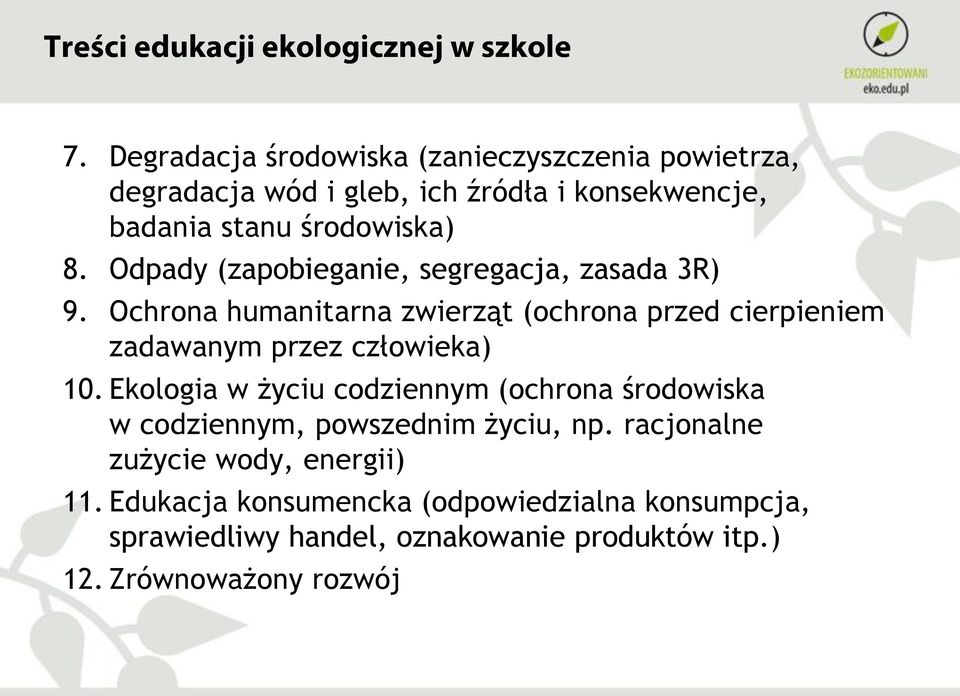 Treści edukacji ekologicznej w szkole

EKOZORIENTOWANI
eko.edu.pl

7. Degradacja środowiska (zanieczyszczenia powietrza, degradacja wód i gleb, ich źródła i konsekwencje, badania stanu środowiska)
8. Odpady (zapobieganie, segregacja, zasada 3R)
9. Ochrona humanitarna zwierząt (ochrona przed cierpieniem zadawanym przez człowieka)
10. Ekologia w życiu codziennym (ochrona środowiska w codziennym, powszednim życiu, np. racjonalne zużycie wody, energii)
11. Edukacja konsumencka (odpowiedzialna konsumpcja, sprawiedliwy handel, oznakowanie produktów itp.)
12. Zrównoważony rozwój